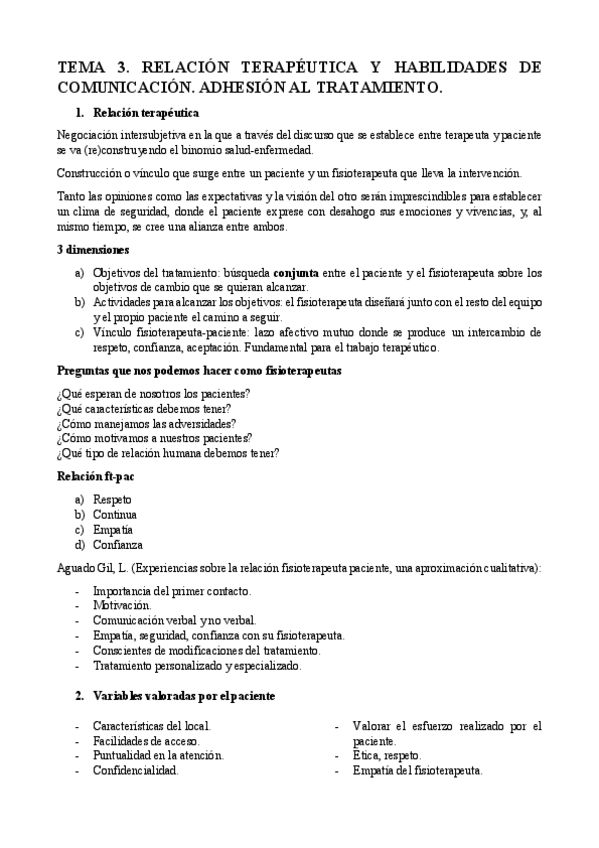 TEMA 3. RELACIÓN TERAPÉUTICA Y HABILIDADES DE COMUNICACIÓN. ADHESIÓN AL TRATAMIENTO.

1. Relación terapéutica

Negociación intersubjetiva en la que a través del discurso que se establece entre terapeuta y paciente se va (re)construyendo el binomio salud-enfermedad.

Construcción o vínculo que surge entre un paciente y un fisioterapeuta que lleva la intervención.

Tanto las opiniones como las expectativas y la visión del otro serán imprescindibles para establecer un clima de seguridad, donde el paciente exprese con desahogo sus emociones y vivencias, y, al mismo tiempo, se cree una alianza entre ambos.

3 dimensiones

a) Objetivos del tratamiento: búsqueda conjunta entre el paciente y el fisioterapeuta sobre los objetivos de cambio que se quieran alcanzar.
b) Actividades para alcanzar los objetivos: el fisioterapeuta diseñará junto con el resto del equipo y el propio paciente el camino a seguir.
c) Vínculo fisioterapeuta-paciente: lazo afectivo mutuo donde se produce un intercambio de respeto, confianza, aceptación. Fundamental para el trabajo terapéutico.

Preguntas que nos podemos hacer como fisioterapeutas

¿Qué esperan de nosotros los pacientes?
¿Qué características debemos tener?
¿Cómo manejamos las adversidades?
¿Cómo motivamos a nuestros pacientes?
¿Qué tipo de relación humana debemos tener?

Relación ft-pac

a) Respeto
b) Continua
c) Empatía
d) Confianza

Aguado Gil, L. (Experiencias sobre la relación fisioterapeuta paciente, una aproximación cualitativa):

- Importancia del primer contacto.
- Motivación.
- Comunicación verbal y no verbal.
- Empatía, seguridad, confianza con su fisioterapeuta.
- Conscientes de modificaciones del tratamiento.
- Tratamiento personalizado y especializado.

2. Variables valoradas por el paciente

- Características del local.
- Facilidades de acceso.
- Puntualidad en la atención.
- Confidencialidad.

- Valorar el esfuerzo realizado por el paciente.
- Ética, respeto.
- Empatía del fisioterapeuta.